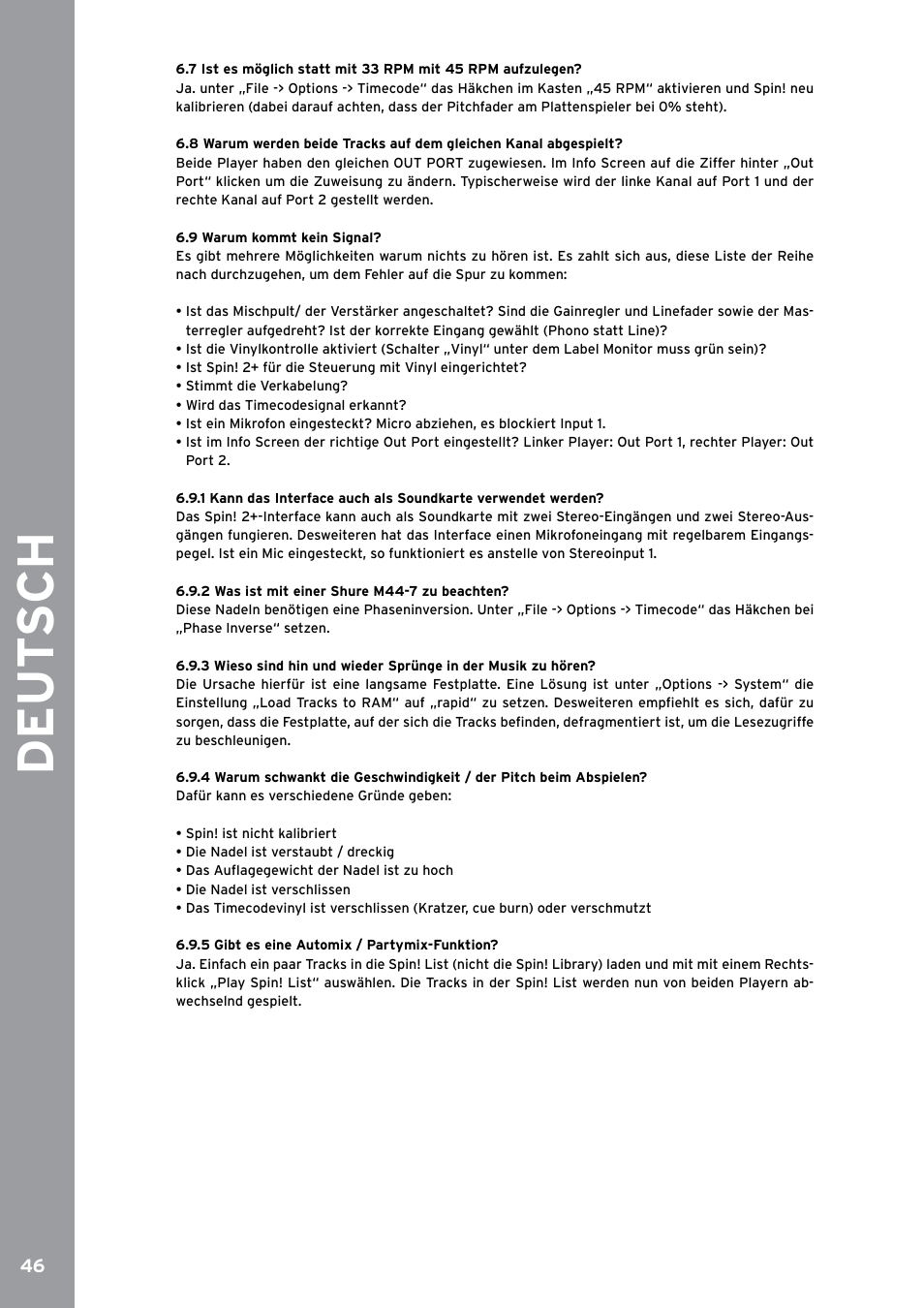 DEUTSCH

6.7 Ist es möglich statt mit 33 RPM mit 45 RPM aufzulegen?
Ja. unter „File -> Options -> Timecode“ das Häkchen im Kasten „45 RPM“ aktivieren und Spin! neu kalibrieren (dabei darauf achten, dass der Pitchfader am Plattenspieler bei 0% steht).

6.8 Warum werden beide Tracks auf dem gleichen Kanal abgespielt?
Beide Player haben den gleichen OUT PORT zugewiesen. Im Info Screen auf die Ziffer hinter „Out Port“ klicken um die Zuweisung zu ändern. Typischerweise wird der linke Kanal auf Port 1 und der rechte Kanal auf Port 2 gestellt werden.

6.9 Warum kommt kein Signal?
Es gibt mehrere Möglichkeiten warum nichts zu hören ist. Es zahlt sich aus, diese Liste der Reihe nach durchzugehen, um dem Fehler auf die Spur zu kommen:

• Ist das Mischpult/ der Verstärker angeschaltet? Sind die Gainregler und Linefader sowie der Masterregler aufgedreht? Ist der korrekte Eingang gewählt (Phono statt Line)?
• Ist die Vinylkontrolle aktiviert (Schalter „Vinyl“ unter dem Label Monitor muss grün sein)?
• Ist Spin! 2+ für die Steuerung mit Vinyl eingerichtet?
• Stimmt die Verkabelung?
• Wird das Timecodesignal erkannt?
• Ist ein Mikrofon eingesteckt? Micro abziehen, es blockiert Input 1.
• Ist im Info Screen der richtige Out Port eingestellt? Linker Player: Out Port 1, rechter Player: Out Port 2.

6.9.1 Kann das Interface auch als Soundkarte verwendet werden?
Das Spin! 2+-Interface kann auch als Soundkarte mit zwei Stereo-Eingängen und zwei Stereo-Ausgängen fungieren. Desweiteren hat das Interface einen Mikrofoneingang mit regelbarem Eingangspegel. Ist ein Mic eingesteckt, so funktioniert es anstelle von Stereoinput 1.

6.9.2 Was ist mit einer Shure M44-7 zu beachten?
Diese Nadeln benötigen eine Phaseninversion. Unter „File -> Options -> Timecode“ das Häkchen bei „Phase Inverse“ setzen.

6.9.3 Wieso sind hin und wieder Sprünge in der Musik zu hören?
Die Ursache hierfür ist eine langsame Festplatte. Eine Lösung ist unter „Options -> System“ die Einstellung „Load Tracks to RAM“ auf „rapid“ zu setzen. Desweiteren empfiehlt es sich, dafür zu sorgen, dass die Festplatte, auf der sich die Tracks befinden, defragmentiert ist, um die Lesezugriffe zu beschleunigen.

6.9.4 Warum schwankt die Geschwindigkeit / der Pitch beim Abspielen?
Dafür kann es verschiedene Gründe geben:

• Spin! ist nicht kalibriert
• Die Nadel ist verstaubt / dreckig
• Das Auflagegewicht der Nadel ist zu hoch
• Die Nadel ist verschlissen
• Das Timecodevinyl ist verschlissen (Kratzer, cue burn) oder verschmutzt

6.9.5 Gibt es eine Automix / Partymix-Funktion?
Ja. Einfach ein paar Tracks in die Spin! List (nicht die Spin! Library) laden und mit mit einem Rechtsklick „Play Spin! List“ auswählen. Die Tracks in der Spin! List werden nun von beiden Playern abwechselnd gespielt.

46